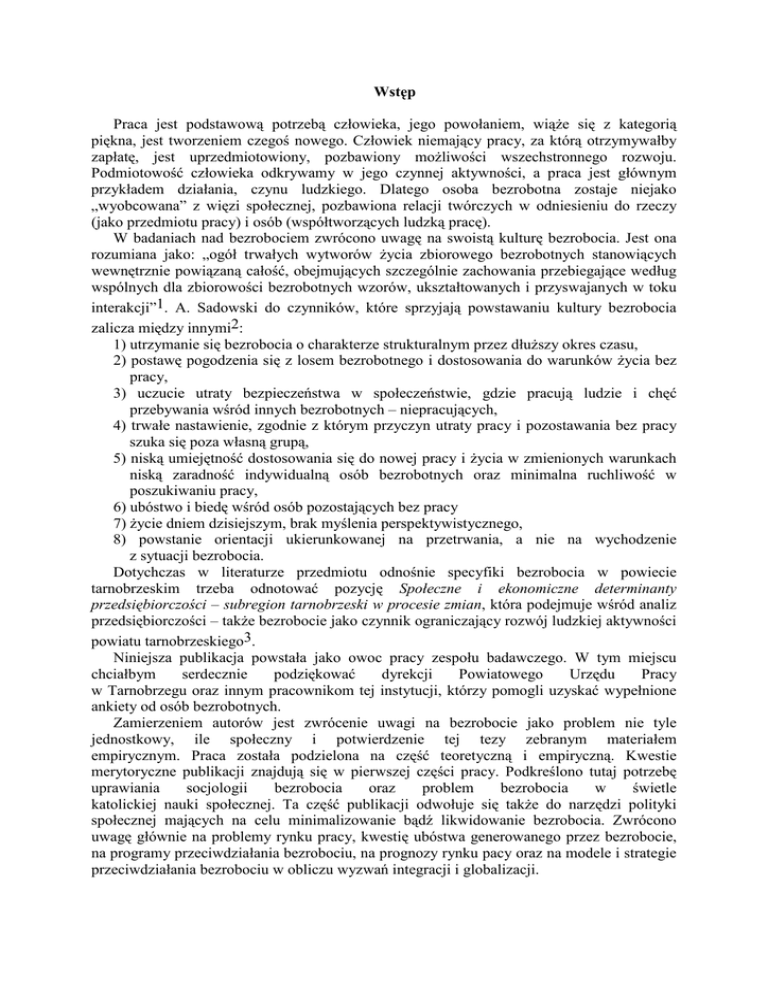 Wstęp

Praca jest podstawową potrzebą człowieka, jego powołaniem, wiąże się z kategorią piękna, jest tworzeniem czegoś nowego. Człowiek niemający pracy, za którą otrzymywałby zapłatę, jest uprzedmiotowiony, pozbawiony możliwości wszechstronnego rozwoju. Podmiotowość człowieka odkrywamy w jego czynnej aktywności, a praca jest głównym przykładem działania, czynu ludzkiego. Dlatego osoba bezrobotna zostaje niejako „wyobcowana" z więzi społecznej, pozbawiona relacji twórczych w odniesieniu do rzeczy (jako przedmiotu pracy) i osób (współtworzących ludzką pracę).

W badaniach nad bezrobociem zwrócono uwagę na swoistą kulturę bezrobocia. Jest ona rozumiana jako: „ogół trwałych wytworów życia zbiorowego bezrobotnych stanowiących wewnętrznie powiązaną całość, obejmujących szczególnie zachowania przebiegające według wspólnych dla zbiorowości bezrobotnych wzorów, ukształtowanych i przyswajanych w toku interakcji"$^1$. A. Sadowski do czynników, które sprzyjają powstawaniu kultury bezrobocia zalicza między innymi$^2$:
1) utrzymanie się bezrobocia o charakterze strukturalnym przez dłuższy okres czasu,
2) postawę pogodzenia się z losem bezrobotnego i dostosowania do warunków życia bez pracy,
3) uczucie utraty bezpieczeństwa w społeczeństwie, gdzie pracują ludzie i chęć przebywania wśród innych bezrobotnych – niepracujących,
4) trwałe nastawienie, zgodnie z którym przyczyn utraty pracy i pozostawania bez pracy szuka się poza własną grupą,
5) niską umiejętność dostosowania się do nowej pracy i życia w zmienionych warunkach niską zaradność indywidualną osób bezrobotnych oraz minimalna ruchliwość w poszukiwaniu pracy,
6) ubóstwo i biedę wśród osób pozostających bez pracy
7) życie dniem dzisiejszym, brak myślenia perspektywistycznego,
8) powstanie orientacji ukierunkowanej na przetrwania, a nie na wychodzenie z sytuacji bezrobocia.

Dotychczas w literaturze przedmiotu odnośnie specyfiki bezrobocia w powiecie tarnobrzeskim trzeba odnotować pozycję Społeczne i ekonomiczne determinanty przedsiębiorczości – subregion tarnobrzeski w procesie zmian, która podejmuje wśród analiz przedsiębiorczości – także bezrobocie jako czynnik ograniczający rozwój ludzkiej aktywności powiatu tarnobrzeskiego$^3$.

Niniejsza publikacja powstała jako owoc pracy zespołu badawczego. W tym miejscu chciałbym serdecznie podziękować dyrekcji Powiatowego Urzędu Pracy w Tarnobrzegu oraz innym pracownikom tej instytucji, którzy pomogli uzyskać wypełnione ankiety od osób bezrobotnych.

Zamierzeniem autorów jest zwrócenie uwagi na bezrobocie jako problem nie tyle jednostkowy, ile społeczny i potwierdzenie tej tezy zebranym materiałem empirycznym. Praca została podzielona na część teoretyczną i empiryczną. Kwestie merytoryczne publikacji znajdują się w pierwszej części pracy. Podkreślono tutaj potrzebę uprawiania socjologii bezrobocia oraz problem bezrobocia w świetle katolickiej nauki społecznej. Ta część publikacji odwołuje się także do narzędzi polityki społecznej mających na celu minimalizowanie bądź likwidowanie bezrobocia. Zwrócono uwagę głównie na problemy rynku pracy, kwestię ubóstwa generowanego przez bezrobocie, na programy przeciwdziałania bezrobociu, na prognozy rynku pacy oraz na modele i strategie przeciwdziałania bezrobociu w obliczu wyzwań integracji i globalizacji.